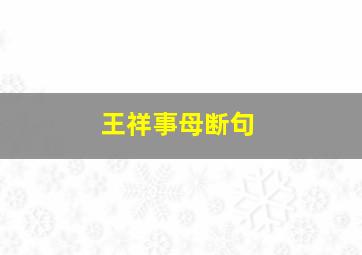 王祥事母断句